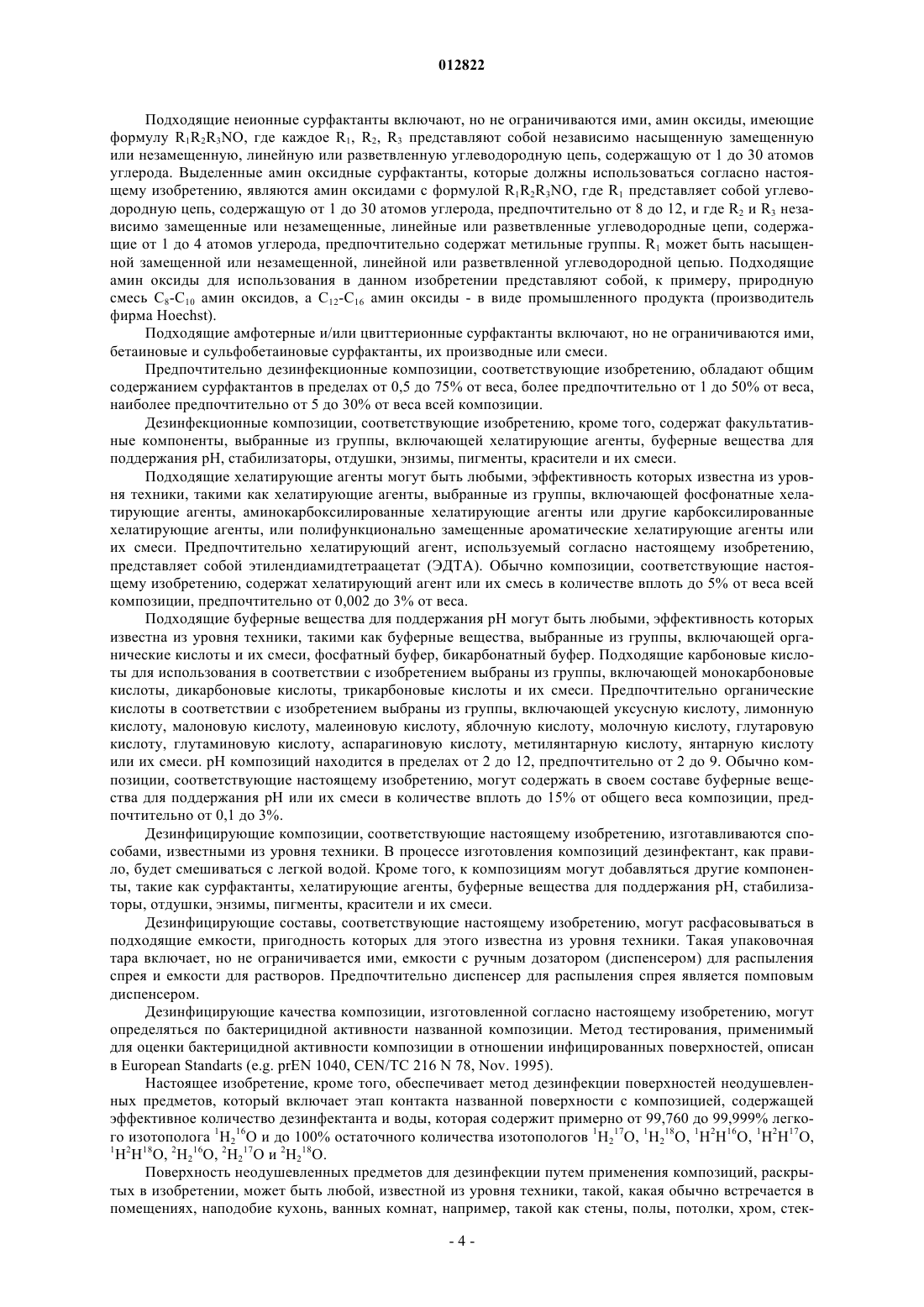 012822

Подходящие неионные сурфактанты включают, но не ограничиваются ими, амин оксиды, имеющие формулу $R_1R_2R_3NO$, где каждое $R_1$, $R_2$, $R_3$ представляют собой независимо насыщенную замещенную или незамещенную, линейную или разветвленную углеводородную цепь, содержащую от 1 до 30 атомов углерода. Выделенные амин оксидные сурфактанты, которые должны использоваться согласно настоящему изобретению, являются амин оксидами с формулой $R_1R_2R_3NO$, где $R_1$ представляет собой углеводородную цепь, содержащую от 1 до 30 атомов углерода, предпочтительно от 8 до 12, и где $R_2$ и $R_3$ независимо замещенные или незамещенные, линейные или разветвленные углеводородные цепи, содержащие от 1 до 4 атомов углерода, предпочтительно содержат метильные группы. $R_1$ может быть насыщенной замещенной или незамещенной, линейной или разветвленной углеводородной цепью. Подходящие амин оксиды для использования в данном изобретении представляют собой, к примеру, природную смесь $C_8$-$C_{10}$ амин оксидов, а $C_{12}$-$C_{16}$ амин оксиды - в виде промышленного продукта (производитель фирма Hoechst).

Подходящие амфотерные и/или цвиттерионные сурфактанты включают, но не ограничиваются ими, бетаиновые и сульфобетаиновые сурфактанты, их производные или смеси.

Предпочтительно дезинфекционные композиции, соответствующие изобретению, обладают общим содержанием сурфактантов в пределах от 0,5 до 75% от веса, более предпочтительно от 1 до 50% от веса, наиболее предпочтительно от 5 до 30% от веса всей композиции.

Дезинфекционные композиции, соответствующие изобретению, кроме того, содержат факультативные компоненты, выбранные из группы, включающей хелатирующие агенты, буферные вещества для поддержания pH, стабилизаторы, отдушки, энзимы, пигменты, красители и их смеси.

Подходящие хелатирующие агенты могут быть любыми, эффективность которых известна из уровня техники, такими как хелатирующие агенты, выбранные из группы, включающей фосфонатные хелатирующие агенты, аминокарбоксилированные хелатирующие агенты или другие карбоксилированные хелатирующие агенты, или полифункционально замещенные ароматические хелатирующие агенты или их смеси. Предпочтительно хелатирующий агент, используемый согласно настоящему изобретению, представляет собой этилендиамидтетраацетат (ЭДТА). Обычно композиции, соответствующие настоящему изобретению, содержат хелатирующий агент или их смесь в количестве вплоть до 5% от веса всей композиции, предпочтительно от 0,002 до 3% от веса.

Подходящие буферные вещества для поддержания pH могут быть любыми, эффективность которых известна из уровня техники, такими как буферные вещества, выбранные из группы, включающей органические кислоты и их смеси, фосфатный буфер, бикарбонатный буфер. Подходящие карбоновые кислоты для использования в соответствии с изобретением выбраны из группы, включающей монокарбоновые кислоты, дикарбоновые кислоты, трикарбоновые кислоты и их смеси. Предпочтительно органические кислоты в соответствии с изобретением выбраны из группы, включающей уксусную кислоту, лимонную кислоту, малоновую кислоту, малеиновую кислоту, яблочную кислоту, молочную кислоту, глутаровую кислоту, глутаминовую кислоту, аспарагиновую кислоту, метилянтарную кислоту, янтарную кислоту или их смеси. pH композиций находится в пределах от 2 до 12, предпочтительно от 2 до 9. Обычно композиции, соответствующие настоящему изобретению, могут содержать в своем составе буферные вещества для поддержания pH или их смеси в количестве вплоть до 15% от общего веса композиции, предпочтительно от 0,1 до 3%.

Дезинфицирующие композиции, соответствующие настоящему изобретению, изготавливаются способами, известными из уровня техники. В процессе изготовления композиций дезинфектант, как правило, будет смешиваться с легкой водой. Кроме того, к композициям могут добавляться другие компоненты, такие как сурфактанты, хелатирующие агенты, буферные вещества для поддержания pH, стабилизаторы, отдушки, энзимы, пигменты, красители и их смеси.

Дезинфицирующие составы, соответствующие настоящему изобретению, могут расфасовываться в подходящие емкости, пригодность которых для этого известна из уровня техники. Такая упаковочная тара включает, но не ограничивается ими, емкости с ручным дозатором (диспенсером) для распыления спрея и емкости для растворов. Предпочтительно диспенсер для распыления спрея является помповым диспенсером.

Дезинфицирующие качества композиции, изготовленной согласно настоящему изобретению, могут определяться по бактерицидной активности названной композиции. Метод тестирования, применимый для оценки бактерицидной активности композиции в отношении инфицированных поверхностей, описан в European Standarts (e.g. prEN 1040, CEN/TC 216 N 78, Nov. 1995).

Настоящее изобретение, кроме того, обеспечивает метод дезинфекции поверхностей неодушевленных предметов, который включает этап контакта названной поверхности с композицией, содержащей эффективное количество дезинфектанта и воды, которая содержит примерно от 99,760 до 99,999% легкого изотополога $^1H_2{}^{16}O$ и до 100% остаточного количества изотопологов $^1H_2{}^{17}O$, $^1H_2{}^{18}O$, $^1H^2H^{16}O$, $^1H^2H^{17}O$, $^1H^2H^{18}O$, $^2H_2{}^{16}O$, $^2H_2{}^{17}O$ и $^2H_2{}^{18}O$.

Поверхность неодушевленных предметов для дезинфекции путем применения композиций, раскрытых в изобретении, может быть любой, известной из уровня техники, такой, какая обычно встречается в помещениях, наподобие кухонь, ванных комнат, например, такой как стены, полы, потолки, хром, стек-

- 4 -